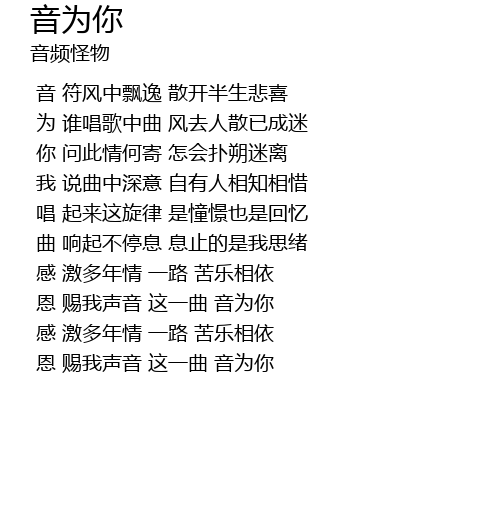 音为你
音频怪物

音 符风中飘逸 散开半生悲喜
为 谁唱歌中曲 风去人散已成迷
你 问此情何寄 怎会扑朔迷离
我 说曲中深意 自有人相知相惜
唱 起来这旋律 是憧憬也是回忆
曲 响起不停息 息止的是我思绪
感 激多年情 一路 苦乐相依
恩 赐我声音 这一曲 音为你
感 激多年情 一路 苦乐相依
恩 赐我声音 这一曲 音为你